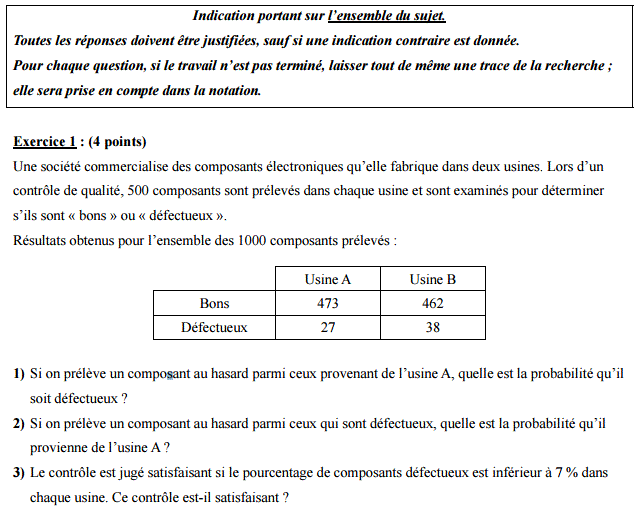 Indication portant sur l'ensemble du sujet.
Toutes les réponses doivent être justifiées, sauf si une indication contraire est donnée.
Pour chaque question, si le travail n'est pas terminé, laisser tout de même une trace de la recherche ; elle sera prise en compte dans la notation.

Exercice 1 : (4 points)
Une société commercialise des composants électroniques qu'elle fabrique dans deux usines. Lors d'un contrôle de qualité, 500 composants sont prélevés dans chaque usine et sont examinés pour déterminer s'ils sont « bons » ou « défectueux ».
Résultats obtenus pour l'ensemble des 1000 composants prélevés :

| | Usine A | Usine B |
|---|---|---|
| Bons | 473 | 462 |
| Défectueux | 27 | 38 |

1) Si on prélève un composant au hasard parmi ceux provenant de l'usine A, quelle est la probabilité qu'il soit défectueux ?
2) Si on prélève un composant au hasard parmi ceux qui sont défectueux, quelle est la probabilité qu'il provienne de l'usine A ?
3) Le contrôle est jugé satisfaisant si le pourcentage de composants défectueux est inférieur à 7 % dans chaque usine. Ce contrôle est-il satisfaisant ?